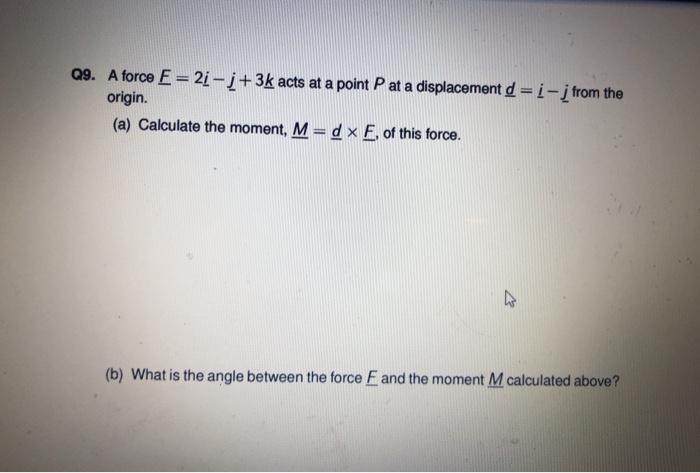 Q9. A force $\underline{F} = 2\underline{i} - \underline{j} + 3\underline{k}$ acts at a point $P$ at a displacement $\underline{d} = \underline{i} - \underline{j}$ from the origin.

(a) Calculate the moment, $\underline{M} = \underline{d} \times \underline{F}$, of this force.

(b) What is the angle between the force $\underline{F}$ and the moment $\underline{M}$ calculated above?